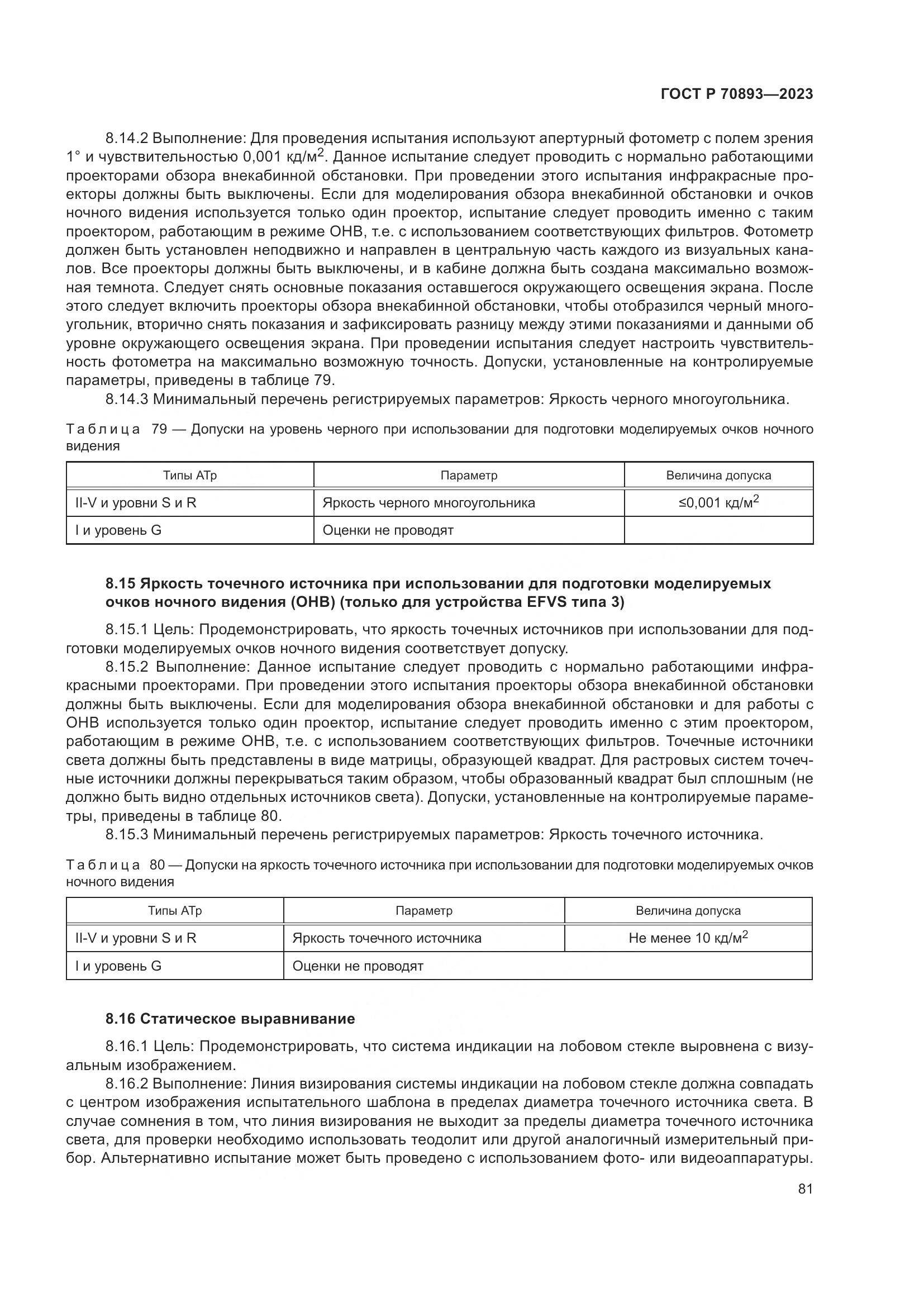 ГОСТ Р 70893—2023

8.14.2 Выполнение: Для проведения испытания используют апертурный фотометр с полем зрения 1° и чувствительностью 0,001 кд/м$^2$. Данное испытание следует проводить с нормально работающими проекторами обзора внекабинной обстановки. При проведении этого испытания инфракрасные проекторы должны быть выключены. Если для моделирования обзора внекабинной обстановки и очков ночного видения используется только один проектор, испытание следует проводить именно с таким проектором, работающим в режиме ОНВ, т.е. с использованием соответствующих фильтров. Фотометр должен быть установлен неподвижно и направлен в центральную часть каждого из визуальных каналов. Все проекторы должны быть выключены, и в кабине должна быть создана максимально возможная темнота. Следует снять основные показания оставшегося окружающего освещения экрана. После этого следует включить проекторы обзора внекабинной обстановки, чтобы отобразился черный многоугольник, вторично снять показания и зафиксировать разницу между этими показаниями и данными об уровне окружающего освещения экрана. При проведении испытания следует настроить чувствительность фотометра на максимально возможную точность. Допуски, установленные на контролируемые параметры, приведены в таблице 79.

8.14.3 Минимальный перечень регистрируемых параметров: Яркость черного многоугольника.

Таблица 79 — Допуски на уровень черного при использовании для подготовки моделируемых очков ночного видения

| Типы АТр | Параметр | Величина допуска |
|---|---|---|
| II-V и уровни S и R | Яркость черного многоугольника | ≤0,001 кд/м$^2$ |
| I и уровень G | Оценки не проводят | |

8.15 Яркость точечного источника при использовании для подготовки моделируемых очков ночного видения (ОНВ) (только для устройства EFVS типа 3)

8.15.1 Цель: Продемонстрировать, что яркость точечных источников при использовании для подготовки моделируемых очков ночного видения соответствует допуску.

8.15.2 Выполнение: Данное испытание следует проводить с нормально работающими инфракрасными проекторами. При проведении этого испытания проекторы обзора внекабинной обстановки должны быть выключены. Если для моделирования обзора внекабинной обстановки и для работы с ОНВ используется только один проектор, испытание следует проводить именно с этим проектором, работающим в режиме ОНВ, т.е. с использованием соответствующих фильтров. Точечные источники света должны быть представлены в виде матрицы, образующей квадрат. Для растровых систем точечные источники должны перекрываться таким образом, чтобы образованный квадрат был сплошным (не должно быть видно отдельных источников света). Допуски, установленные на контролируемые параметры, приведены в таблице 80.

8.15.3 Минимальный перечень регистрируемых параметров: Яркость точечного источника.

Таблица 80 — Допуски на яркость точечного источника при использовании для подготовки моделируемых очков ночного видения

| Типы АТр | Параметр | Величина допуска |
|---|---|---|
| II-V и уровни S и R | Яркость точечного источника | Не менее 10 кд/м$^2$ |
| I и уровень G | Оценки не проводят | |

8.16 Статическое выравнивание

8.16.1 Цель: Продемонстрировать, что система индикации на лобовом стекле выровнена с визуальным изображением.

8.16.2 Выполнение: Линия визирования системы индикации на лобовом стекле должна совпадать с центром изображения испытательного шаблона в пределах диаметра точечного источника света. В случае сомнения в том, что линия визирования не выходит за пределы диаметра точечного источника света, для проверки необходимо использовать теодолит или другой аналогичный измерительный прибор. Альтернативно испытание может быть проведено с использованием фото- или видеоаппаратуры.

81